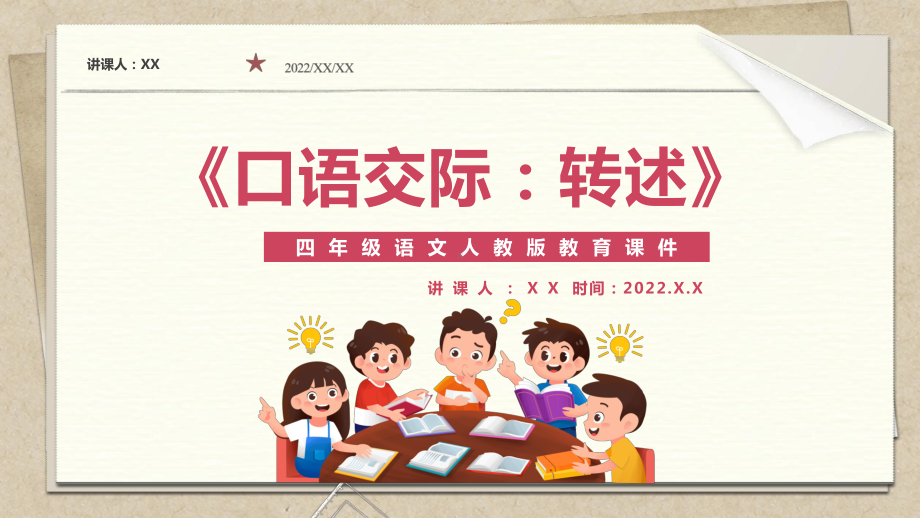 讲课人：XX

2022/XX/XX

《口语交际：转述》

四年级语文人教版教育课件

讲课人：XX 时间：2022.X.X